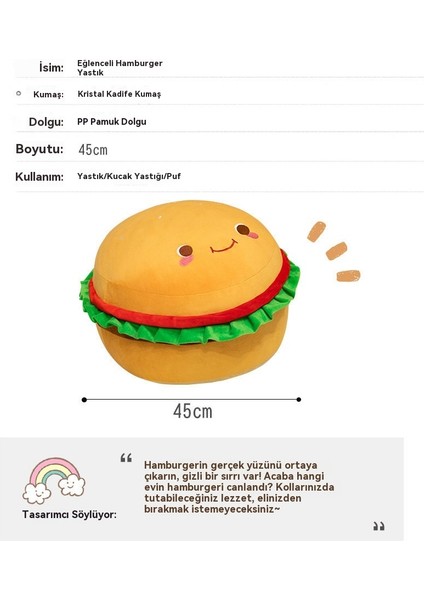 | | |
|---|---|
| İsim: | Eğlenceli Hamburger Yastık |
| Kumaş: | Kristal Kadife Kumaş |
| Dolgu: | PP Pamuk Dolgu |
| Boyutu: | 45cm |
| Kullanım: | Yastık/Kucak Yastığı/Puf |

45cm

Tasarımcı Söylüyor:

“ Hamburgerin gerçek yüzünü ortaya çıkarın, gizli bir sırrı var! Acaba hangi evin hamburgeri canlandı? Kollarınızda tutabileceğiniz lezzet, elinizden bırakmak istemeyeceksiniz~ ”